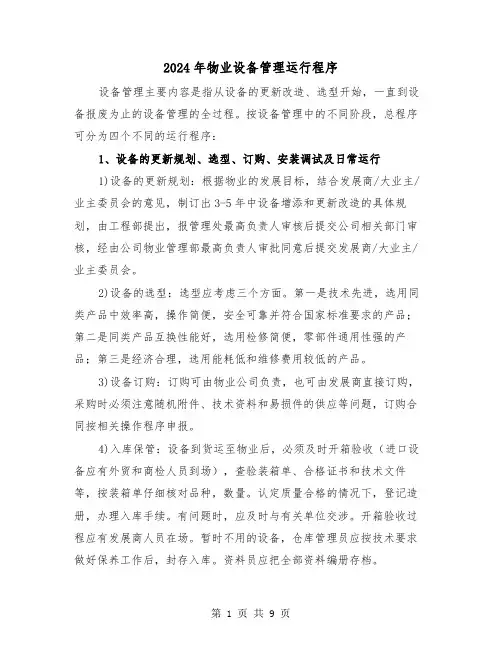 2024年物业设备管理运行程序

设备管理主要内容是指从设备的更新改造、选型开始，一直到设备报废为止的设备管理的全过程。按设备管理中的不同阶段，总程序可分为四个不同的运行程序：

1、设备的更新规划、选型、订购、安装调试及日常运行

1)设备的更新规划：根据物业的发展目标，结合发展商/大业主/业主委员会的意见，制订出3-5年中设备增添和更新改造的具体规划，由工程部提出，报管理处最高负责人审核后提交公司相关部门审核，经由公司物业管理部最高负责人审批同意后提交发展商/大业主/业主委员会。

2)设备的选型：选型应考虑三个方面。第一是技术先进，选用同类产品中效率高，操作简便，安全可靠并符合国家标准要求的产品；第二是同类产品互换性能好，选用检修简便，零部件通用性强的产品；第三是经济合理，选用能耗低和维修费用较低的产品。

3)设备订购：订购可由物业公司负责，也可由发展商直接订购，采购时必须注意随机附件、技术资料和易损件的供应等问题，订购合同按相关操作程序申报。

4)入库保管：设备到货运至物业后，必须及时开箱验收（进口设备应有外贸和商检人员到场），查验装箱单、合格证书和技术文件等，按装箱单仔细核对品种，数量。认定质量合格的情况下，登记造册，办理入库手续。有问题时，应及时与有关单位交涉。开箱验收过程应有发展商人员在场。暂时不用的设备，仓库管理员应按技术要求做好保养工作后，封存入库。资料员应把全部资料编册存档。

第 1 页 共 9 页